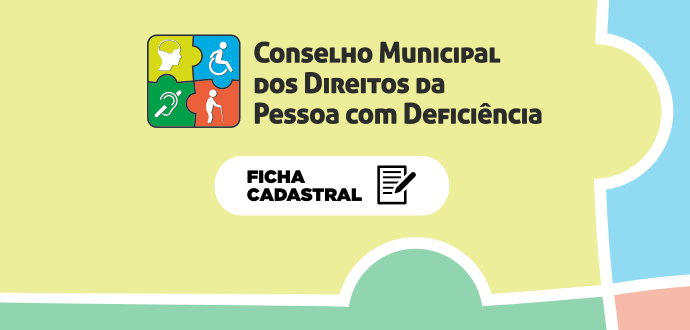 Conselho Municipal dos Direitos da Pessoa com Deficiência

FICHA CADASTRAL